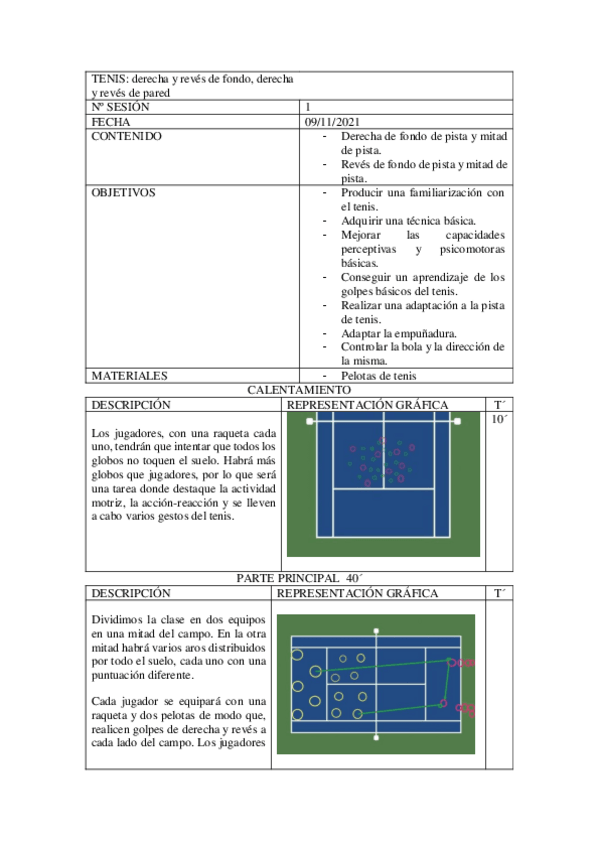 | TENIS: derecha y revés de fondo, derecha y revés de pared | |
|---|---|
| Nº SESIÓN | 1 |
| FECHA | 09/11/2021 |
| CONTENIDO | - Derecha de fondo de pista y mitad de pista. - Revés de fondo de pista y mitad de pista. |
| OBJETIVOS | - Producir una familiarización con el tenis. - Adquirir una técnica básica. - Mejorar las capacidades perceptivas y psicomotoras básicas. - Conseguir un aprendizaje de los golpes básicos del tenis. - Realizar una adaptación a la pista de tenis. - Adaptar la empuñadura. - Controlar la bola y la dirección de la misma. |
| MATERIALES | - Pelotas de tenis |

CALENTAMIENTO

| DESCRIPCIÓN | REPRESENTACIÓN GRÁFICA | T´ |
|---|---|---|
| Los jugadores, con una raqueta cada uno, tendrán que intentar que todos los globos no toquen el suelo. Habrá más globos que jugadores, por lo que será una tarea donde destaque la actividad motriz, la acción-reacción y se lleven a cabo varios gestos del tenis. | | 10´ |

PARTE PRINCIPAL 40´

| DESCRIPCIÓN | REPRESENTACIÓN GRÁFICA | T´ |
|---|---|---|
| Dividimos la clase en dos equipos en una mitad del campo. En la otra mitad habrá varios aros distribuidos por todo el suelo, cada uno con una puntuación diferente. Cada jugador se equipará con una raqueta y dos pelotas de modo que, realicen golpes de derecha y revés a cada lado del campo. Los jugadores | | |